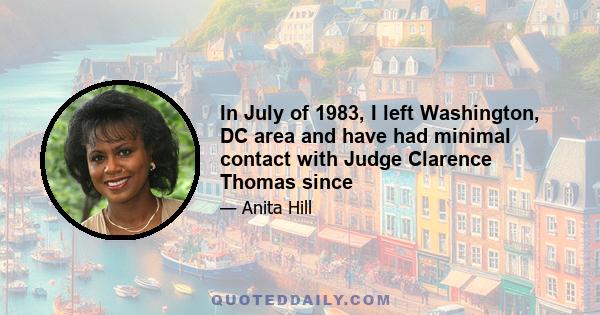 In July of 1983, I left Washington, DC area and have had minimal contact with Judge Clarence Thomas since

— Anita Hill

QUOTEDDAILY.COM